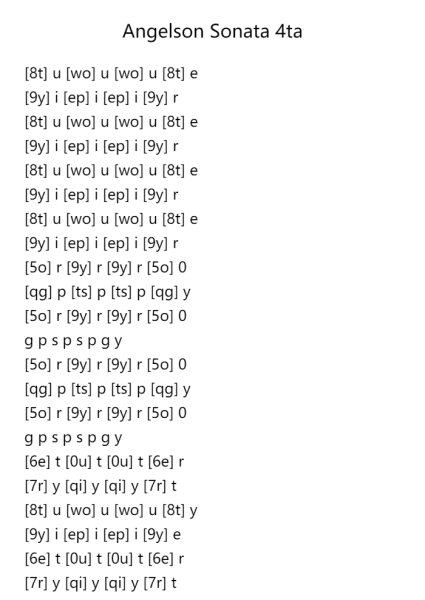 Angelson Sonata 4ta

[8t] u [wo] u [wo] u [8t] e
[9y] i [ep] i [ep] i [9y] r
[8t] u [wo] u [wo] u [8t] e
[9y] i [ep] i [ep] i [9y] r
[8t] u [wo] u [wo] u [8t] e
[9y] i [ep] i [ep] i [9y] r
[8t] u [wo] u [wo] u [8t] e
[9y] i [ep] i [ep] i [9y] r
[5o] r [9y] r [9y] r [5o] 0
[qg] p [ts] p [ts] p [qg] y
[5o] r [9y] r [9y] r [5o] 0
g p s p s p g y
[5o] r [9y] r [9y] r [5o] 0
[qg] p [ts] p [ts] p [qg] y
[5o] r [9y] r [9y] r [5o] 0
g p s p s p g y
[6e] t [0u] t [0u] t [6e] r
[7r] y [qi] y [qi] y [7r] t
[8t] u [wo] u [wo] u [8t] y
[9y] i [ep] i [ep] i [9y] e
[6e] t [0u] t [0u] t [6e] r
[7r] y [qi] y [qi] y [7r] t